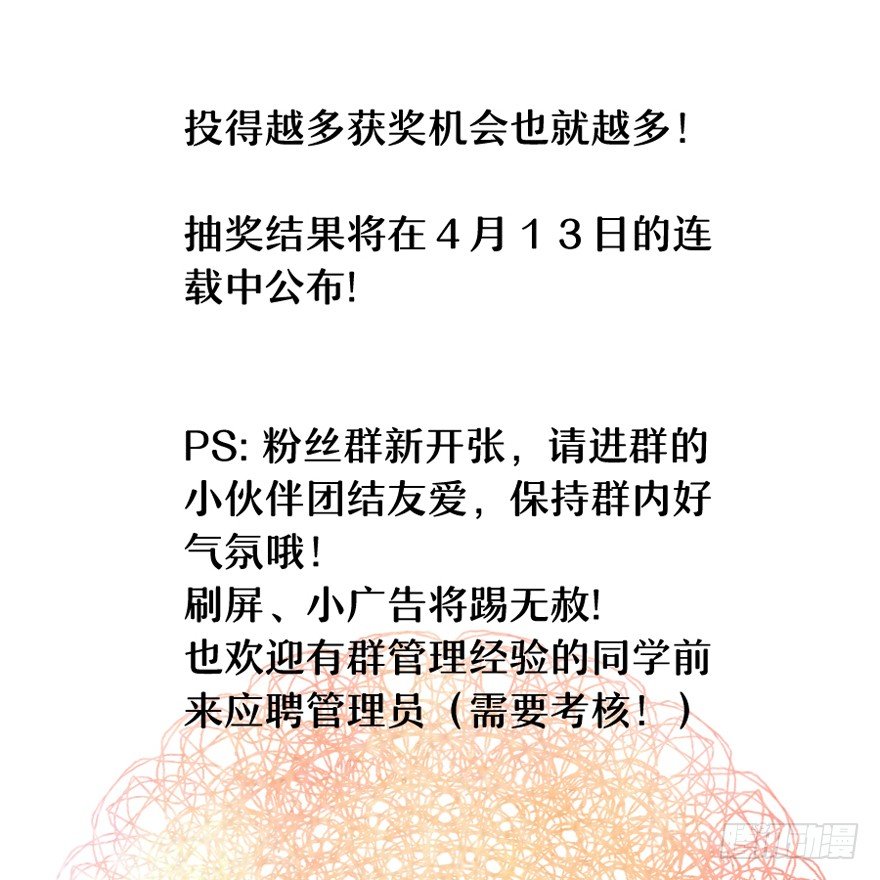 投得越多获奖机会也就越多！

抽奖结果将在４月１３日的连载中公布!

PS: 粉丝群新开张，请进群的小伙伴团结友爱，保持群内好气氛哦！
刷屏、小广告将踢无赦!
也欢迎有群管理经验的同学前来应聘管理员（需要考核！）

腾讯动漫